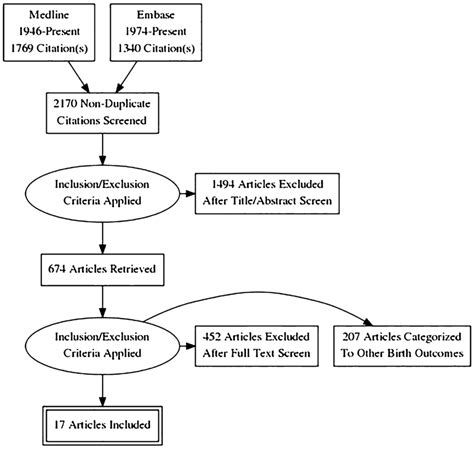 Medline
1946-Present
1769 Citation(s)

Embase
1974-Present
1340 Citation(s)

2170 Non-Duplicate Citations Screened

Inclusion/Exclusion Criteria Applied

1494 Articles Excluded After Title/Abstract Screen

674 Articles Retrieved

Inclusion/Exclusion Criteria Applied

452 Articles Excluded After Full Text Screen

207 Articles Categorized To Other Birth Outcomes

17 Articles Included